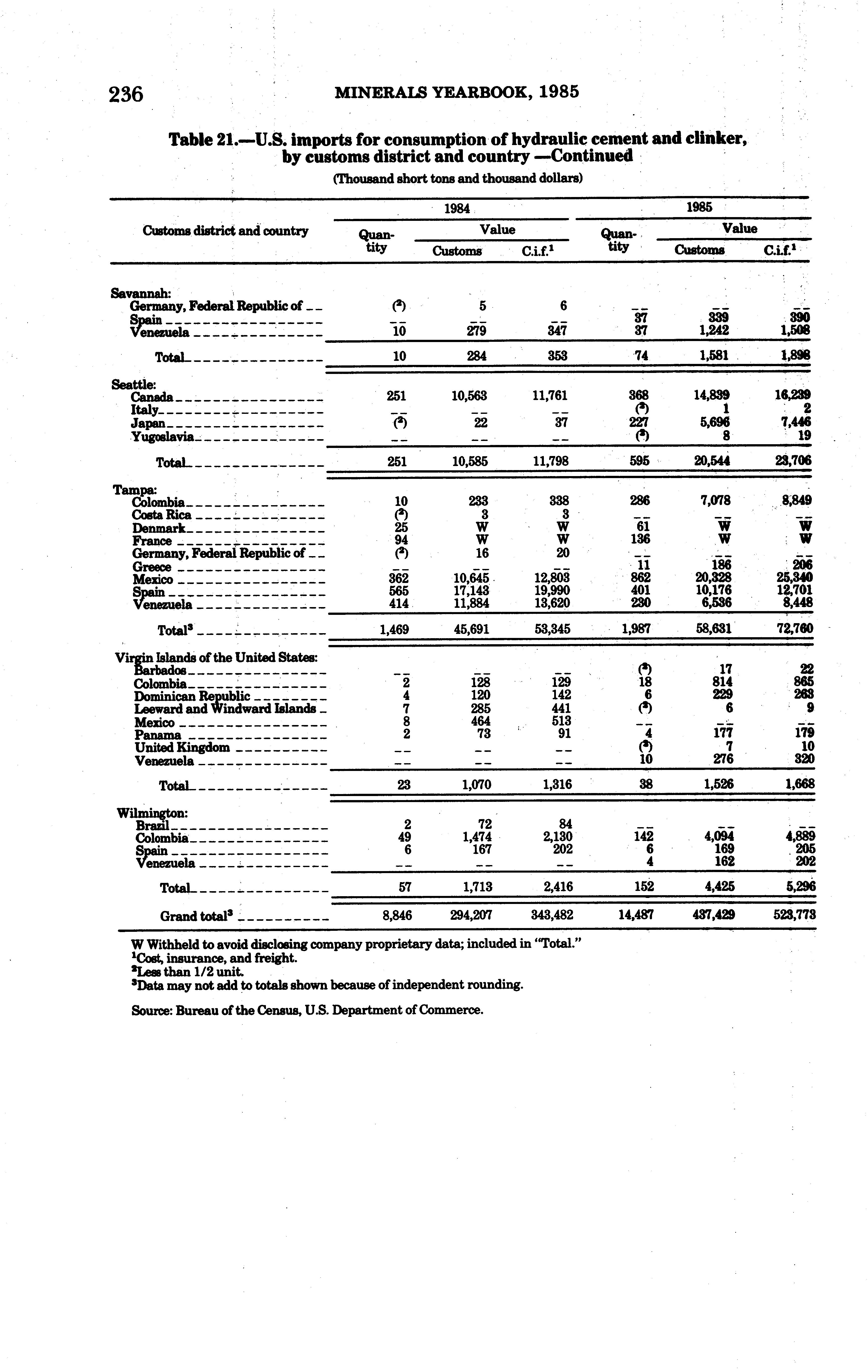 236 MINERALS YEARBOOK, 1985

Table 21.—U.S. imports for consumption of hydraulic cement and clinker, by customs district and country —Continued

(Thousand short tons and thousand dollars)

| Customs district and country | 1984 Quantity | 1984 Value Customs | 1984 Value C.i.f.$^1$ | 1985 Quantity | 1985 Value Customs | 1985 Value C.i.f.$^1$ |
|---|---|---|---|---|---|---|
| Savannah: | | | | | | |
| Germany, Federal Republic of | ($^2$) | 5 | 6 | -- | -- | -- |
| Spain | -- | -- | -- | 37 | 339 | 390 |
| Venezuela | 10 | 279 | 347 | 37 | 1,242 | 1,508 |
| Total | 10 | 284 | 353 | 74 | 1,581 | 1,898 |
| Seattle: | | | | | | |
| Canada | 251 | 10,563 | 11,761 | 368 | 14,839 | 16,239 |
| Italy | -- | -- | -- | ($^2$) | 1 | 2 |
| Japan | ($^2$) | 22 | 37 | 227 | 5,696 | 7,446 |
| Yugoslavia | -- | -- | -- | ($^2$) | 8 | 19 |
| Total | 251 | 10,585 | 11,798 | 595 | 20,544 | 23,706 |
| Tampa: | | | | | | |
| Colombia | 10 | 233 | 338 | 286 | 7,078 | 8,849 |
| Costa Rica | ($^2$) | 3 | 3 | -- | -- | -- |
| Denmark | 25 | W | W | 61 | W | W |
| France | 94 | W | W | 136 | W | W |
| Germany, Federal Republic of | ($^2$) | 16 | 20 | -- | -- | -- |
| Greece | -- | -- | -- | 11 | 186 | 206 |
| Mexico | 362 | 10,645 | 12,803 | 862 | 20,328 | 25,340 |
| Spain | 565 | 17,143 | 19,990 | 401 | 10,176 | 12,701 |
| Venezuela | 414 | 11,884 | 13,620 | 230 | 6,536 | 8,448 |
| Total$^3$ | 1,469 | 45,691 | 53,345 | 1,987 | 58,631 | 72,760 |
| Virgin Islands of the United States: | | | | | | |
| Barbados | -- | -- | -- | ($^2$) | 17 | 22 |
| Colombia | 2 | 128 | 129 | 18 | 814 | 865 |
| Dominican Republic | 4 | 120 | 142 | 6 | 229 | 263 |
| Leeward and Windward Islands | 7 | 285 | 441 | ($^2$) | 6 | 9 |
| Mexico | 8 | 464 | 513 | -- | -- | -- |
| Panama | 2 | 73 | 91 | 4 | 177 | 179 |
| United Kingdom | -- | -- | -- | ($^2$) | 7 | 10 |
| Venezuela | -- | -- | -- | 10 | 276 | 320 |
| Total | 23 | 1,070 | 1,316 | 38 | 1,526 | 1,668 |
| Wilmington: | | | | | | |
| Brazil | 2 | 72 | 84 | -- | -- | -- |
| Colombia | 49 | 1,474 | 2,130 | 142 | 4,094 | 4,889 |
| Spain | 6 | 167 | 202 | 6 | 169 | 205 |
| Venezuela | -- | -- | -- | 4 | 162 | 202 |
| Total | 57 | 1,713 | 2,416 | 152 | 4,425 | 5,296 |
| Grand total$^3$ | 8,846 | 294,207 | 343,482 | 14,487 | 437,429 | 523,773 |

W Withheld to avoid disclosing company proprietary data; included in "Total."
$^1$Cost, insurance, and freight.
$^2$Less than 1/2 unit.
$^3$Data may not add to totals shown because of independent rounding.

Source: Bureau of the Census, U.S. Department of Commerce.